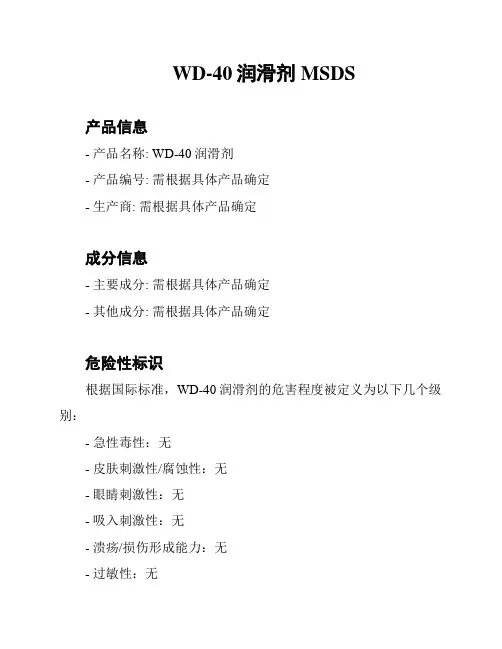 WD-40 润滑剂 MSDS

产品信息

- 产品名称: WD-40 润滑剂

- 产品编号: 需根据具体产品确定

- 生产商: 需根据具体产品确定

成分信息

- 主要成分: 需根据具体产品确定

- 其他成分: 需根据具体产品确定

危险性标识

根据国际标准，WD-40 润滑剂的危害程度被定义为以下几个级别：

- 急性毒性：无

- 皮肤刺激性/腐蚀性：无

- 眼睛刺激性：无

- 吸入刺激性：无

- 溃疡/损伤形成能力：无

- 过敏性：无